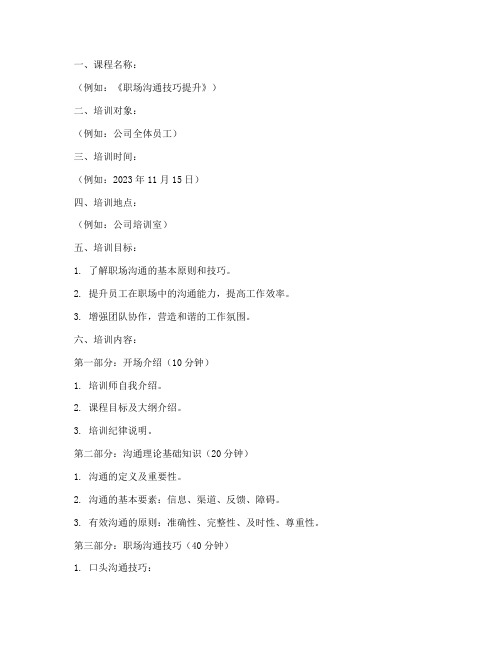 一、课程名称：

（例如：《职场沟通技巧提升》）

二、培训对象：

（例如：公司全体员工）

三、培训时间：

（例如：2023 年 11 月 15 日）

四、培训地点：

（例如：公司培训室）

五、培训目标：

1. 了解职场沟通的基本原则和技巧。

2. 提升员工在职场中的沟通能力，提高工作效率。

3. 增强团队协作，营造和谐的工作氛围。

六、培训内容：

第一部分：开场介绍（10 分钟）

1. 培训师自我介绍。

2. 课程目标及大纲介绍。

3. 培训纪律说明。

第二部分：沟通理论基础知识（20 分钟）

1. 沟通的定义及重要性。

2. 沟通的基本要素：信息、渠道、反馈、障碍。

3. 有效沟通的原则：准确性、完整性、及时性、尊重性。

第三部分：职场沟通技巧（40 分钟）

1. 口头沟通技巧：